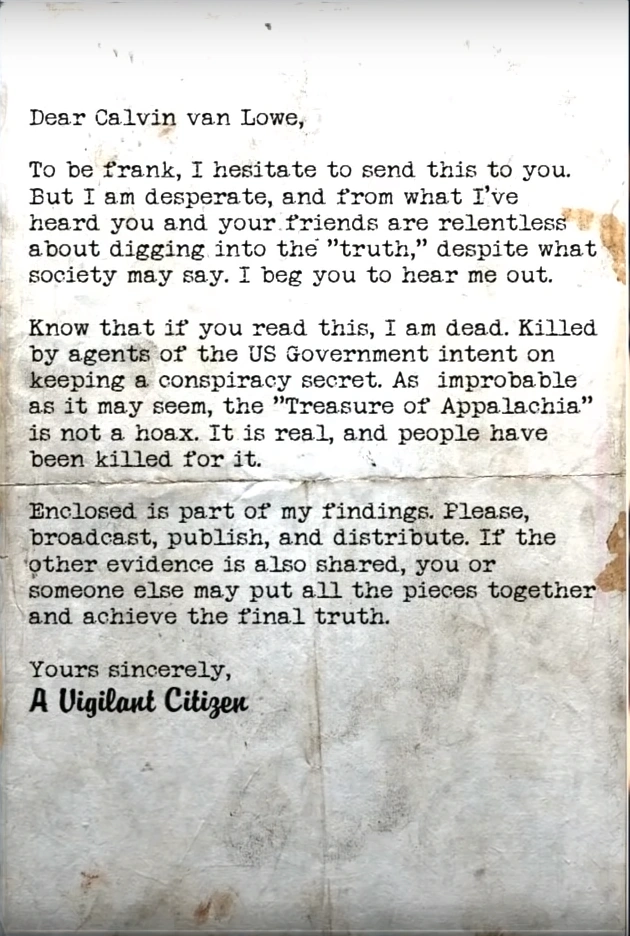 Dear Calvin van Lowe,

To be frank, I hesitate to send this to you. But I am desperate, and from what I've heard you and your friends are relentless about digging into the "truth," despite what society may say. I beg you to hear me out.

Know that if you read this, I am dead. Killed by agents of the US Government intent on keeping a conspiracy secret. As improbable as it may seem, the "Treasure of Appalachia" is not a hoax. It is real, and people have been killed for it.

Enclosed is part of my findings. Please, broadcast, publish, and distribute. If the other evidence is also shared, you or someone else may put all the pieces together and achieve the final truth.

Yours sincerely,
A Vigilant Citizen